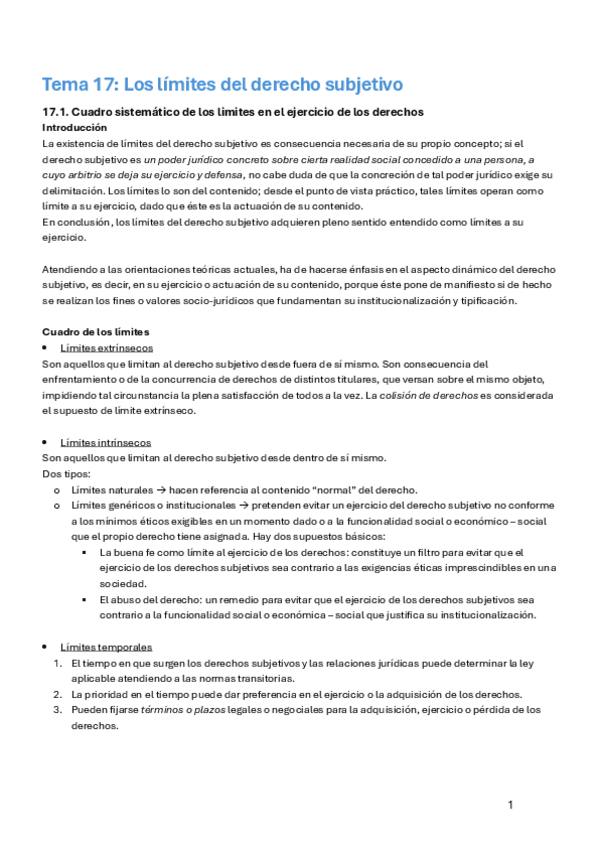 Tema 17: Los límites del derecho subjetivo

17.1. Cuadro sistemático de los límites en el ejercicio de los derechos

Introducción

La existencia de límites del derecho subjetivo es consecuencia necesaria de su propio concepto; si el derecho subjetivo es un poder jurídico concreto sobre cierta realidad social concedido a una persona, a cuyo arbitrio se deja su ejercicio y defensa, no cabe duda de que la concreción de tal poder jurídico exige su delimitación. Los límites lo son del contenido; desde el punto de vista práctico, tales límites operan como límite a su ejercicio, dado que éste es la actuación de su contenido.
En conclusión, los límites del derecho subjetivo adquieren pleno sentido entendido como límites a su ejercicio.

Atendiendo a las orientaciones teóricas actuales, ha de hacerse énfasis en el aspecto dinámico del derecho subjetivo, es decir, en su ejercicio o actuación de su contenido, porque éste pone de manifiesto si de hecho se realizan los fines o valores socio-jurídicos que fundamentan su institucionalización y tipificación.

Cuadro de los límites

• Límites extrínsecos

Son aquellos que limitan al derecho subjetivo desde fuera de sí mismo. Son consecuencia del enfrentamiento o de la concurrencia de derechos de distintos titulares, que versan sobre el mismo objeto, impidiendo tal circunstancia la plena satisfacción de todos a la vez. La colisión de derechos es considerada el supuesto de límite extrínseco.

• Límites intrínsecos

Son aquellos que limitan al derecho subjetivo desde dentro de sí mismo.
Dos tipos:
o Límites naturales → hacen referencia al contenido "normal" del derecho.
o Límites genéricos o institucionales → pretenden evitar un ejercicio del derecho subjetivo no conforme a los mínimos éticos exigibles en un momento dado o a la funcionalidad social o económico – social que el propio derecho tiene asignada. Hay dos supuestos básicos:
▪ La buena fe como límite al ejercicio de los derechos: constituye un filtro para evitar que el ejercicio de los derechos subjetivos sea contrario a las exigencias éticas imprescindibles en una sociedad.
▪ El abuso del derecho: un remedio para evitar que el ejercicio de los derechos subjetivos sea contrario a la funcionalidad social o económica – social que justifica su institucionalización.

• Límites temporales

1. El tiempo en que surgen los derechos subjetivos y las relaciones jurídicas puede determinar la ley aplicable atendiendo a las normas transitorias.
2. La prioridad en el tiempo puede dar preferencia en el ejercicio o la adquisición de los derechos.
3. Pueden fijarse términos o plazos legales o negociales para la adquisición, ejercicio o pérdida de los derechos.

1